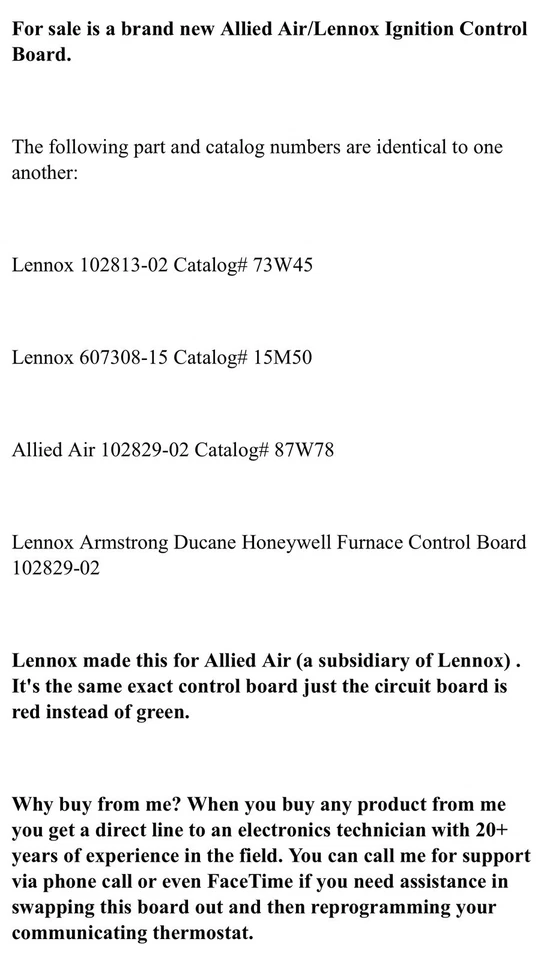 For sale is a brand new Allied Air/Lennox Ignition Control Board.

The following part and catalog numbers are identical to one another:

Lennox 102813-02 Catalog# 73W45

Lennox 607308-15 Catalog# 15M50

Allied Air 102829-02 Catalog# 87W78

Lennox Armstrong Ducane Honeywell Furnace Control Board 102829-02

Lennox made this for Allied Air (a subsidiary of Lennox) . It's the same exact control board just the circuit board is red instead of green.

Why buy from me? When you buy any product from me you get a direct line to an electronics technician with 20+ years of experience in the field. You can call me for support via phone call or even FaceTime if you need assistance in swapping this board out and then reprogramming your communicating thermostat.